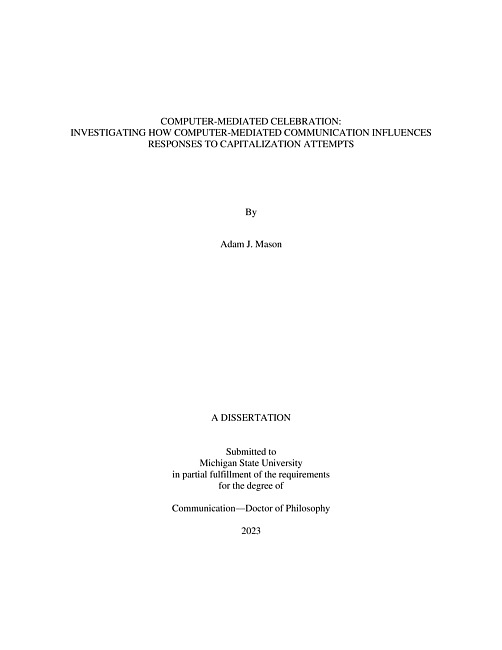 COMPUTER-MEDIATED CELEBRATION:
INVESTIGATING HOW COMPUTER-MEDIATED COMMUNICATION INFLUENCES RESPONSES TO CAPITALIZATION ATTEMPTS

By

Adam J. Mason

A DISSERTATION

Submitted to
Michigan State University
in partial fulfillment of the requirements
for the degree of

Communication—Doctor of Philosophy

2023